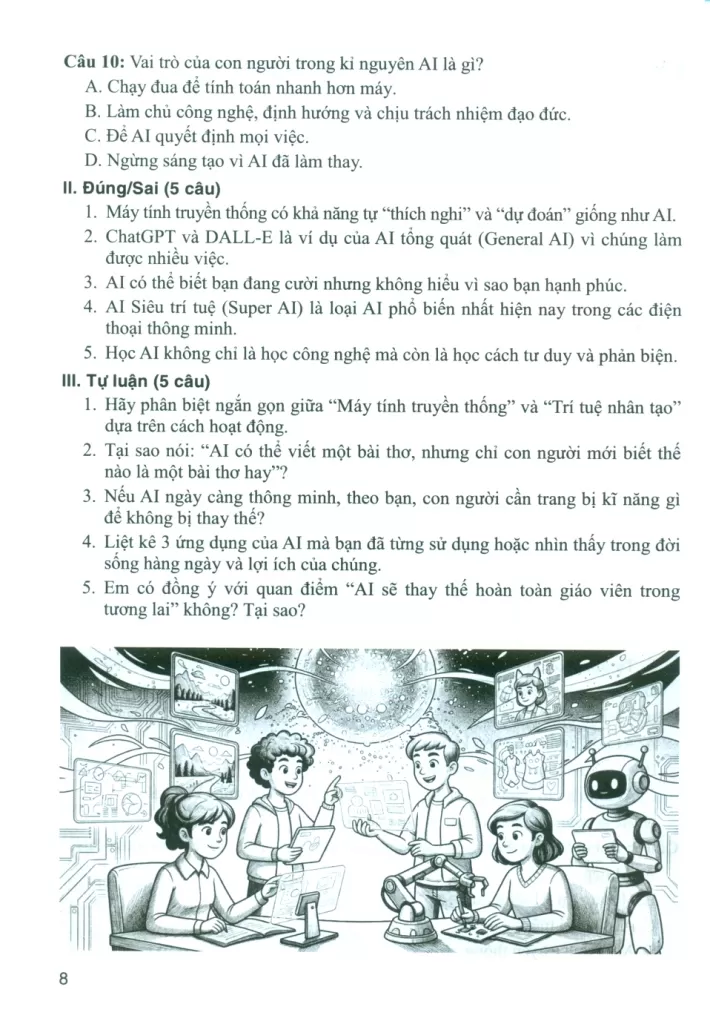 **Câu 10:** Vai trò của con người trong kỉ nguyên AI là gì?

A. Chạy đua để tính toán nhanh hơn máy.

B. Làm chủ công nghệ, định hướng và chịu trách nhiệm đạo đức.

C. Để AI quyết định mọi việc.

D. Ngừng sáng tạo vì AI đã làm thay.

**II. Đúng/Sai (5 câu)**

1. Máy tính truyền thống có khả năng tự "thích nghi" và "dự đoán" giống như AI.

2. ChatGPT và DALL-E là ví dụ của AI tổng quát (General AI) vì chúng làm được nhiều việc.

3. AI có thể biết bạn đang cười nhưng không hiểu vì sao bạn hạnh phúc.

4. AI Siêu trí tuệ (Super AI) là loại AI phổ biến nhất hiện nay trong các điện thoại thông minh.

5. Học AI không chỉ là học công nghệ mà còn là học cách tư duy và phản biện.

**III. Tự luận (5 câu)**

1. Hãy phân biệt ngắn gọn giữa "Máy tính truyền thống" và "Trí tuệ nhân tạo" dựa trên cách hoạt động.

2. Tại sao nói: "AI có thể viết một bài thơ, nhưng chỉ con người mới biết thế nào là một bài thơ hay"?

3. Nếu AI ngày càng thông minh, theo bạn, con người cần trang bị kĩ năng gì để không bị thay thế?

4. Liệt kê 3 ứng dụng của AI mà bạn đã từng sử dụng hoặc nhìn thấy trong đời sống hàng ngày và lợi ích của chúng.

5. Em có đồng ý với quan điểm "AI sẽ thay thế hoàn toàn giáo viên trong tương lai" không? Tại sao?

8